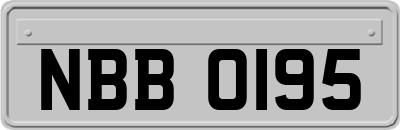 NBB 0195